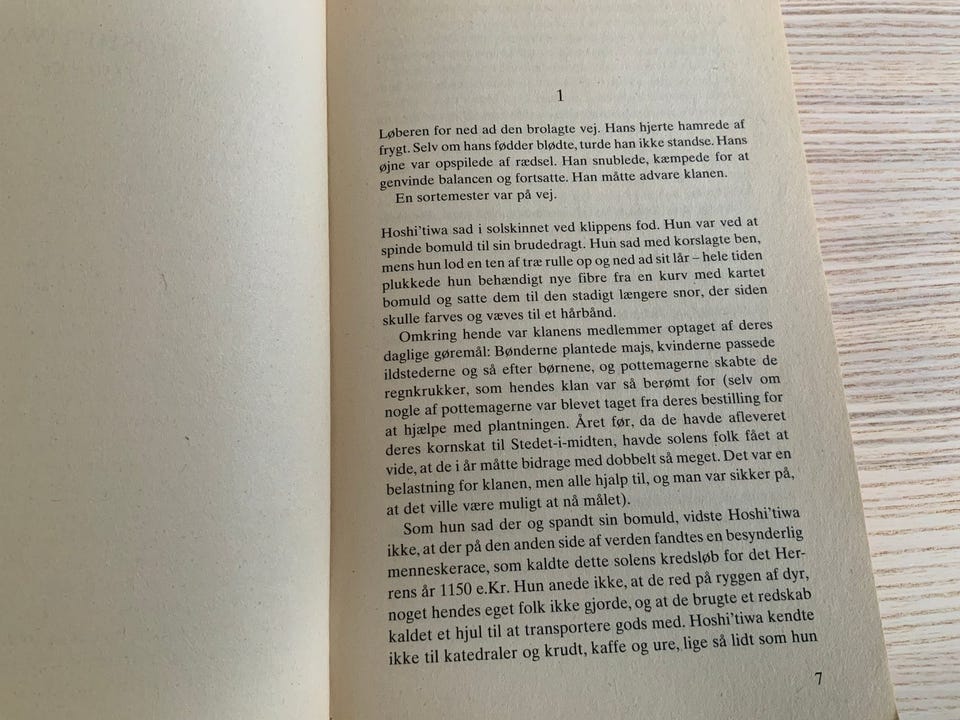 1

Løberen for ned ad den brolagte vej. Hans hjerte hamrede af frygt. Selv om hans fødder blødte, turde han ikke standse. Hans øjne var opspilede af rædsel. Han snublede, kæmpede for at genvinde balancen og fortsatte. Han måtte advare klanen.
En sortemester var på vej.

Hoshi'tiwa sad i solskinnet ved klippens fod. Hun var ved at spinde bomuld til sin brudedragt. Hun sad med korslagte ben, mens hun lod en ten af træ rulle op og ned ad sit lår – hele tiden plukkede hun behændigt nye fibre fra en kurv med kartet bomuld og satte dem til den stadigt længere snor, der siden skulle farves og væves til et hårbånd.
Omkring hende var klanens medlemmer optaget af deres daglige gøremål: Bønderne plantede majs, kvinderne passede ildstederne og så efter børnene, og pottemagerne skabte de regnkrukker, som hendes klan var så berømt for (selv om nogle af pottemagerne var blevet taget fra deres bestilling for at hjælpe med plantningen. Året før, da de havde afleveret deres kornskat til Stedet-i-midten, havde solens folk fået at vide, at de i år måtte bidrage med dobbelt så meget. Det var en belastning for klanen, men alle hjalp til, og man var sikker på, at det ville være muligt at nå målet).
Som hun sad der og spandt sin bomuld, vidste Hoshi'tiwa ikke, at der på den anden side af verden fandtes en besynderlig menneskerace, som kaldte dette solens kredsløb for det Herrens år 1150 e.Kr. Hun anede ikke, at de red på ryggen af dyr, noget hendes eget folk ikke gjorde, og at de brugte et redskab kaldet et hjul til at transportere gods med. Hoshi'tiwa kendte ikke til katedraler og krudt, kaffe og ure, lige så lidt som hun

7